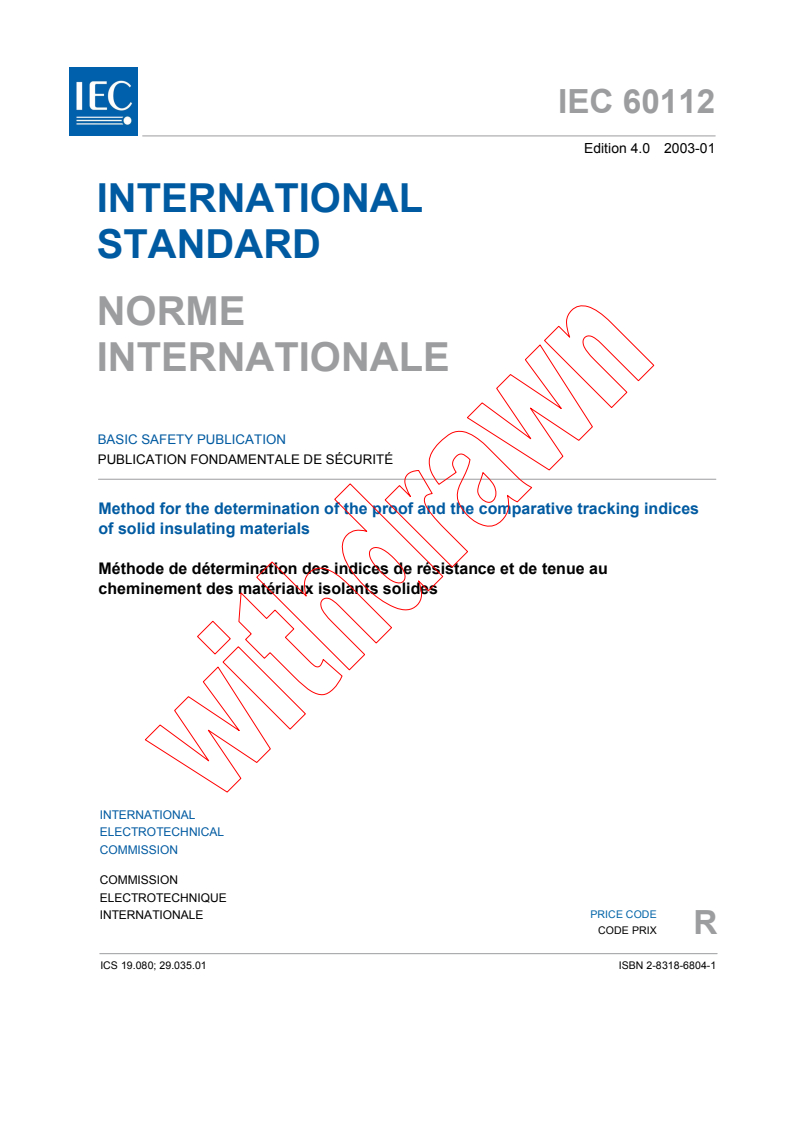 IEC

IEC 60112

Edition 4.0 2003-01

INTERNATIONAL STANDARD

NORME INTERNATIONALE

BASIC SAFETY PUBLICATION
PUBLICATION FONDAMENTALE DE SÉCURITÉ

Method for the determination of the proof and the comparative tracking indices of solid insulating materials

Méthode de détermination des indices de résistance et de tenue au cheminement des matériaux isolants solides

withdrawn

INTERNATIONAL
ELECTROTECHNICAL
COMMISSION

COMMISSION
ELECTROTECHNIQUE
INTERNATIONALE

PRICE CODE
CODE PRIX
R

ICS 19.080; 29.035.01

ISBN 2-8318-6804-1